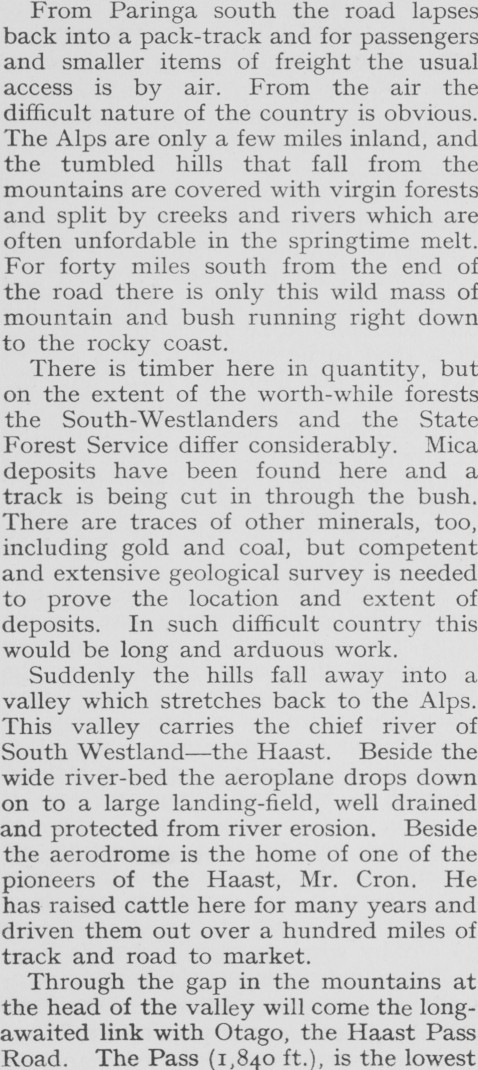 From Paringa south the road lapses back into a pack-track and for passengers and smaller items of freight the usual access is by air. From the air the difficult nature of the country is obvious. The Alps are only a few miles inland, and the tumbled hills that fall from the mountains are covered with virgin forests and split by creeks and rivers which are often unfordable in the springtime melt. For forty miles south from the end of the road there is only this wild mass of mountain and bush running right down to the rocky coast.

There is timber here in quantity, but on the extent of the worth-while forests the South-Westlanders and the State Forest Service differ considerably. Mica deposits have been found here and a track is being cut in through the bush. There are traces of other minerals, too, including gold and coal, but competent and extensive geological survey is needed to prove the location and extent of deposits. In such difficult country this would be long and arduous work.

Suddenly the hills fall away into a valley which stretches back to the Alps. This valley carries the chief river of South Westland—the Haast. Beside the wide river-bed the aeroplane drops down on to a large landing-field, well drained and protected from river erosion. Beside the aerodrome is the home of one of the pioneers of the Haast, Mr. Cron. He has raised cattle here for many years and driven them out over a hundred miles of track and road to market.

Through the gap in the mountains at the head of the valley will come the long-awaited link with Otago, the Haast Pass Road. The Pass (1,840 ft.), is the lowest